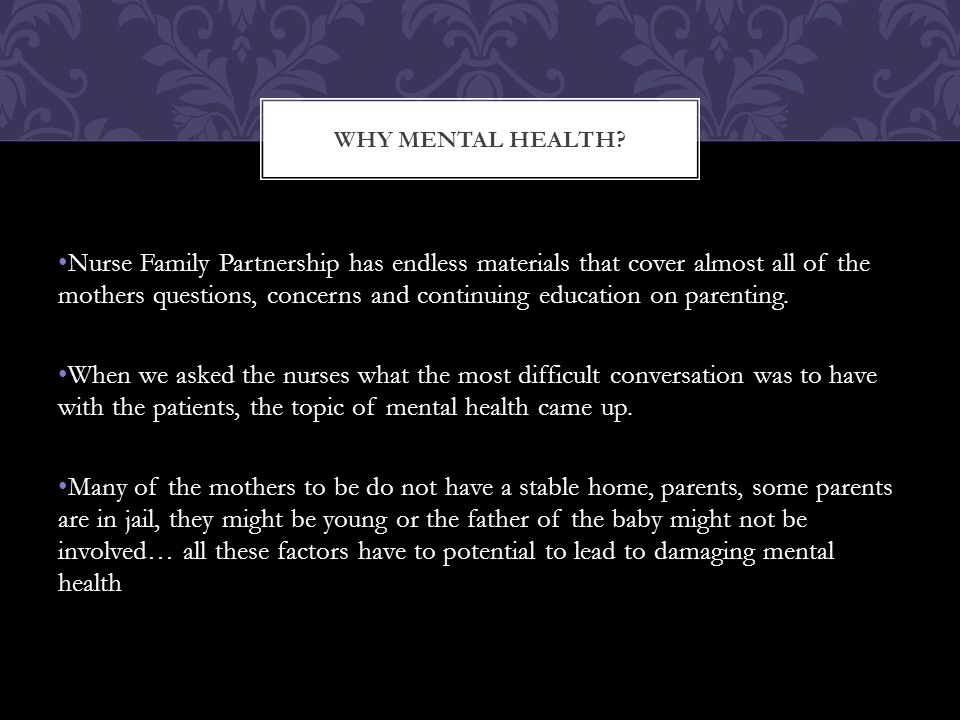 WHY MENTAL HEALTH?

•Nurse Family Partnership has endless materials that cover almost all of the mothers questions, concerns and continuing education on parenting.

•When we asked the nurses what the most difficult conversation was to have with the patients, the topic of mental health came up.

•Many of the mothers to be do not have a stable home, parents, some parents are in jail, they might be young or the father of the baby might not be involved… all these factors have to potential to lead to damaging mental health